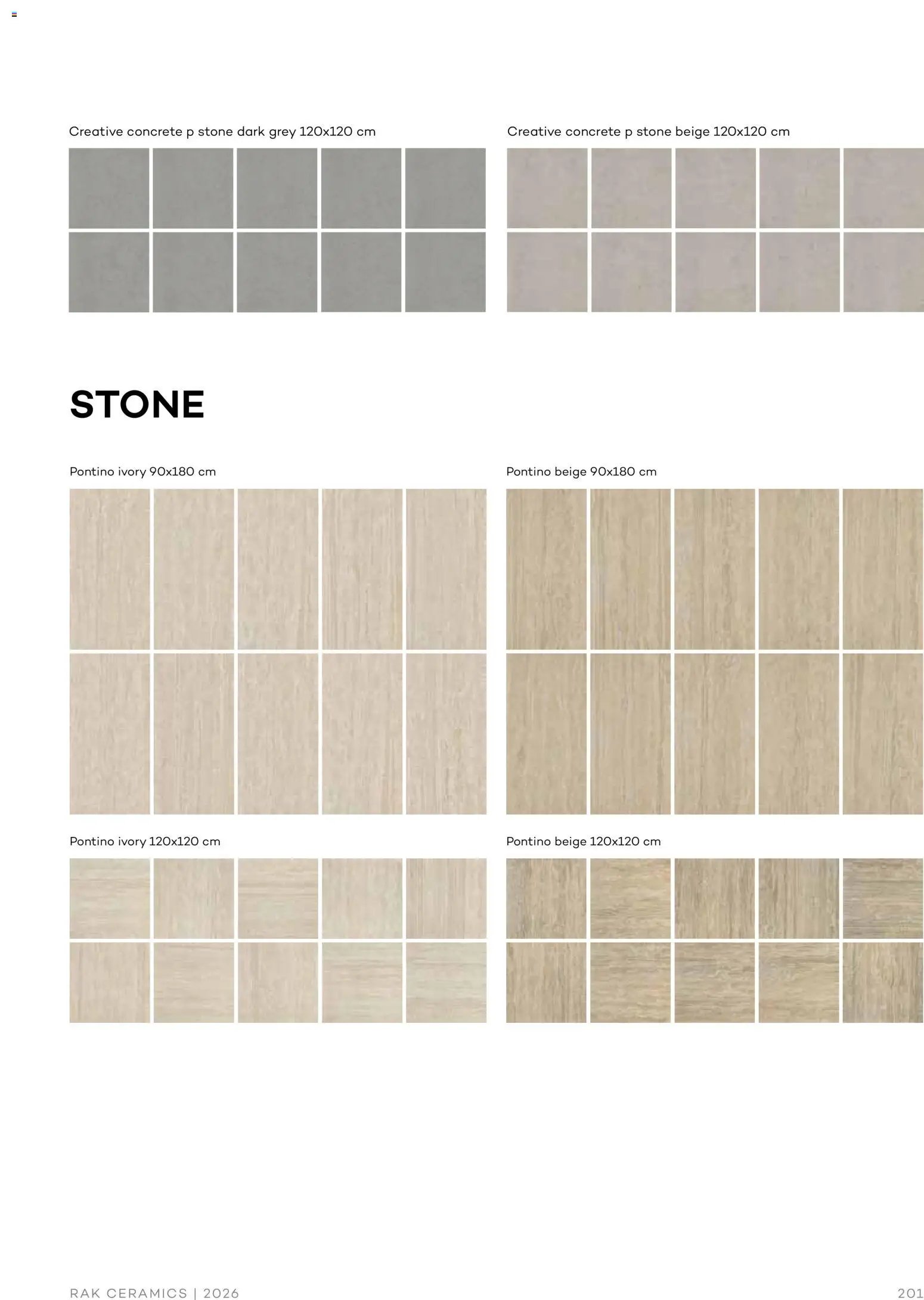 Creative concrete p stone dark grey 120x120 cm

Creative concrete p stone beige 120x120 cm

STONE

Pontino ivory 90x180 cm

Pontino beige 90x180 cm

Pontino ivory 120x120 cm

Pontino beige 120x120 cm

RAK CERAMICS | 2026

201